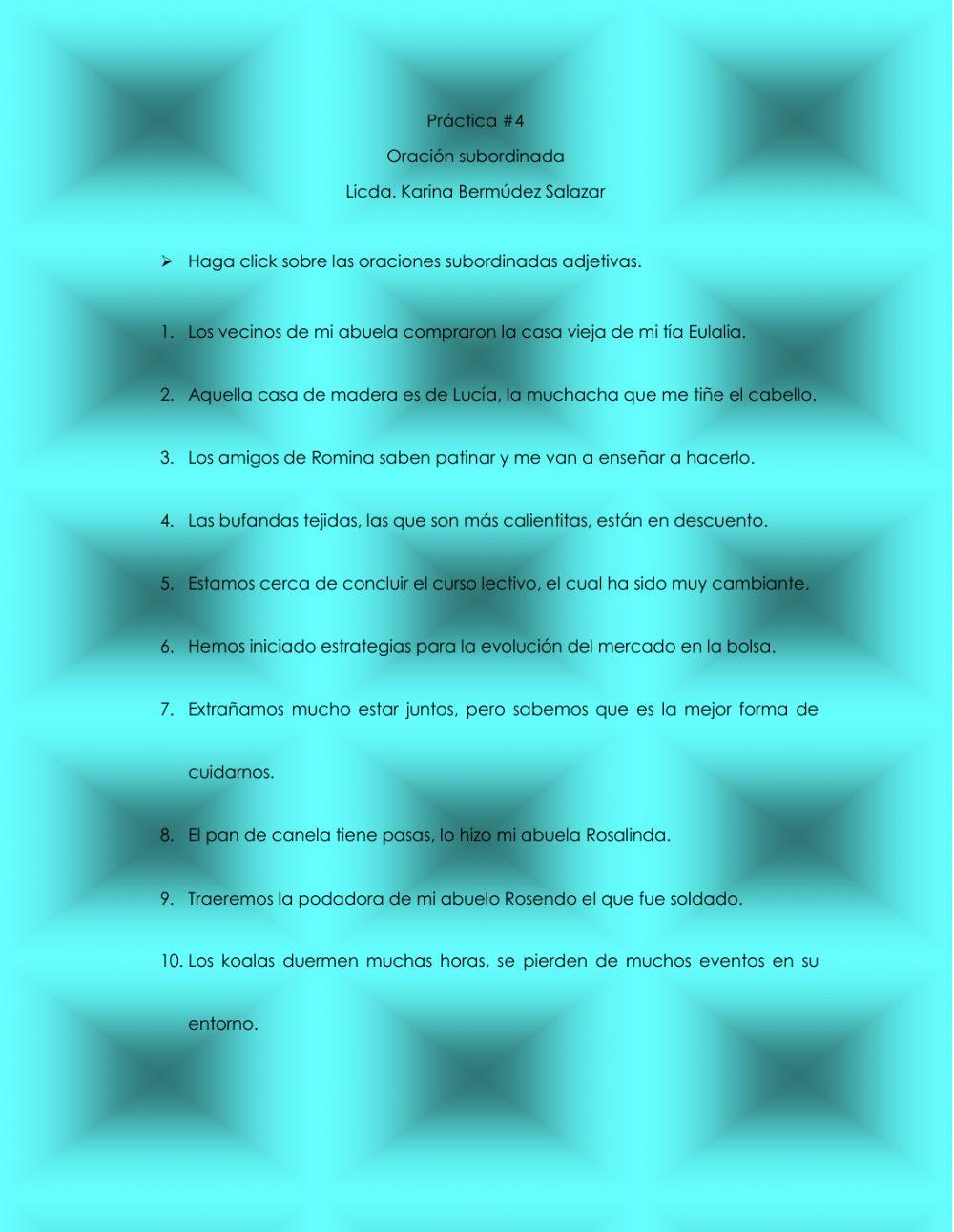 Práctica #4

Oración subordinada

Licda. Karina Bermúdez Salazar

➢ Haga click sobre las oraciones subordinadas adjetivas.

1. Los vecinos de mi abuela compraron la casa vieja de mi tía Eulalia.

2. Aquella casa de madera es de Lucía, la muchacha que me tiñe el cabello.

3. Los amigos de Romina saben patinar y me van a enseñar a hacerlo.

4. Las bufandas tejidas, las que son más calientitas, están en descuento.

5. Estamos cerca de concluir el curso lectivo, el cual ha sido muy cambiante.

6. Hemos iniciado estrategias para la evolución del mercado en la bolsa.

7. Extrañamos mucho estar juntos, pero sabemos que es la mejor forma de cuidarnos.

8. El pan de canela tiene pasas, lo hizo mi abuela Rosalinda.

9. Traeremos la podadora de mi abuelo Rosendo el que fue soldado.

10. Los koalas duermen muchas horas, se pierden de muchos eventos en su entorno.